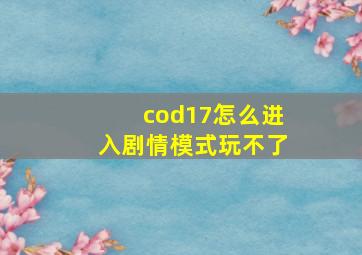 cod17怎么进入剧情模式玩不了